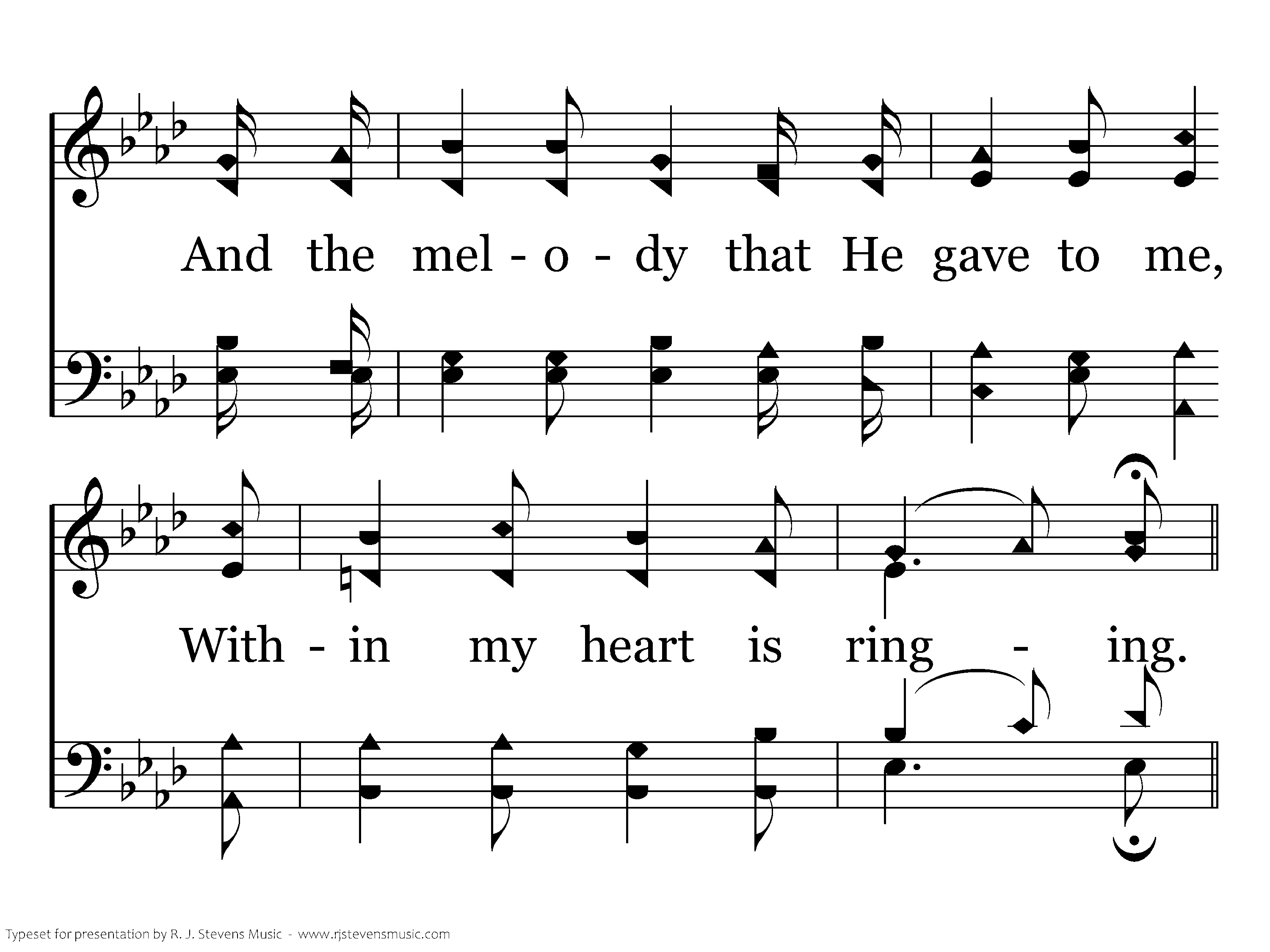 And the mel - o - dy that He gave to me,

With - in my heart is ring - ing.

Typeset for presentation by R. J. Stevens Music - www.rjstevensmusic.com